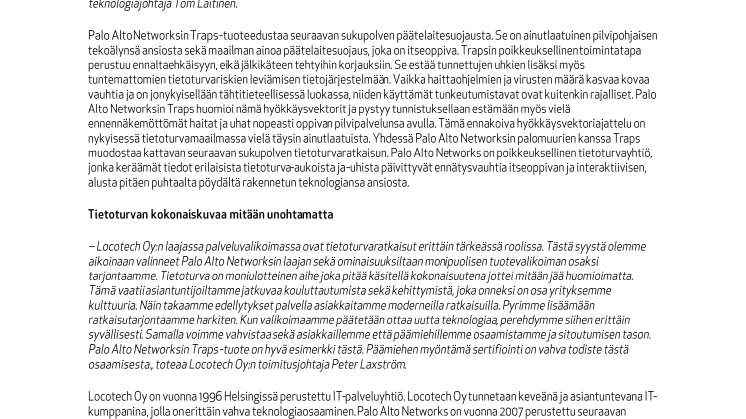 teknologiajohtaja Tom Laitinen.

Palo AltoNetworksin Traps-tuoteedustaa seuraavan sukupolven päätelaitesuojausta. Se on ainutlaatuinen pilvipohjaisen tekoälynsä ansiosta sekä maailman ainoa päätelaitesuojaus, joka on itseoppiva. Trapsin poikkeuksellinentoimintatapa perustuu ennaltaehkäisyyn, eikä jälkikäteen tehtyihin korjauksiin. Se estää tunnettujen uhkien lisäksi myös tuntemattomien tietoturvariskien leviämisen tietojärjestelmään. Vaikka haittaohjelmien ja virusten määrä kasvaa kovaa vauhtia ja on jonykyisellään tähtitieteellisessä luokassa, niiden käyttämät tunkeutumistavat ovat kuitenkin rajalliset. Palo Alto Networksin Traps huomioi nämä hyökkäysvektorit ja pystyy tunnistuksellaan estämään myös vielä ennennäkemöttömät haitat ja uhat nopeasti oppivan pilvipalvelunsa avulla. Tämä ennakoiva hyökkäysvektoriajattelu on nykyisessä tietoturvamaailmassa vielä täysin ainutlaatuista. Yhdessä Palo Alto Networksin palomuurien kanssa Traps muodostaa kattavan seuraavan sukupolven tietoturvaratkaisun. Palo Alto Networks on poikkeuksellinen tietoturvayhtiö, jonka keräämät tiedot erilaisista tietoturva-aukoista ja-uhista päivittyvät ennätysvauhtia itseoppivan ja interaktiivisen, alusta pitäen puhtaalta pöydältä rakennetun teknologiansa ansiosta.

Tietoturvan kokonaiskuvaa mitään unohtamatta

– Locotech Oy:n laajassa palveluvalikoimassa ovat tietoturvaratkaisut erittäin tärkeässä roolissa. Tästä syystä olemme aikoinaan valinneet Palo Alto Networksin laajan sekä ominaisuuksiltaan monipuolisen tuotevalikoiman osaksi tarjontaamme. Tietoturva on moniulotteinen aihe joka pitää käsitellä kokonaisuutena jottei mitään jää huomioimatta. Tämä vaatiiasiantuntijoiltamme jatkuvaa kouluttautumista sekä kehittymistä, joka onneksi on osa yrityksemme kulttuuria. Näin takaamme edellytykset palvella asiakkaitamme moderneilla ratkaisuilla. Pyrimme lisäämään ratkaisutarjontaamme harkiten. Kun valikoimaamme päätetään ottaa uutta teknologiaa, perehdymme siihen erittäin syvällisesti. Samalla voimme vahvistaa sekä asiakkaillemme että päämiehillemme osaamistamme ja sitoutumisen tason. Palo Alto Networksin Traps-tuote on hyvä esimerkki tästä. Päämiehen myöntämä sertifiointi on vahva todiste tästä osaamisesta, toteaa Locotech Oy:n toimitusjohtaja Peter Laxström.

Locotech Oy on vuonna 1996 Helsingissä perustettu IT-palveluyhtiö. Locotech Oy tunnetaan keveänä ja asiantuntevana IT-kumppanina, jolla onerittäin vahva teknologiaosaaminen. Palo Alto Networks on vuonna 2007 perustettu seuraavan